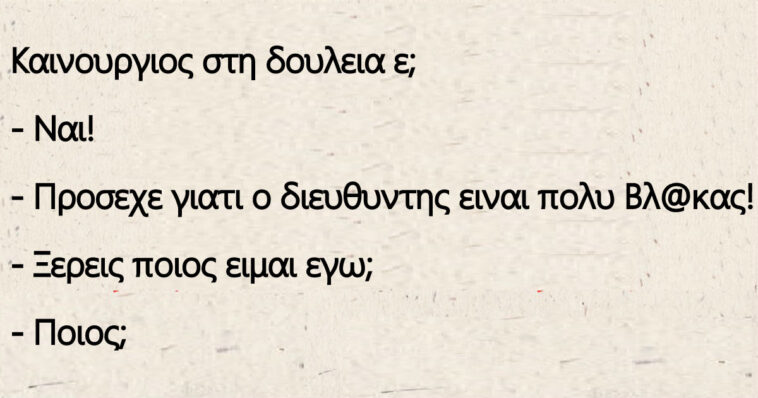 Καινουργιος στη δουλεια ε;

- Ναι!

- Προσεχε γιατι ο διευθυντης ειναι πολυ Βλ@κας!

- Ξερεις ποιος ειμαι εγω;

- Ποιος;